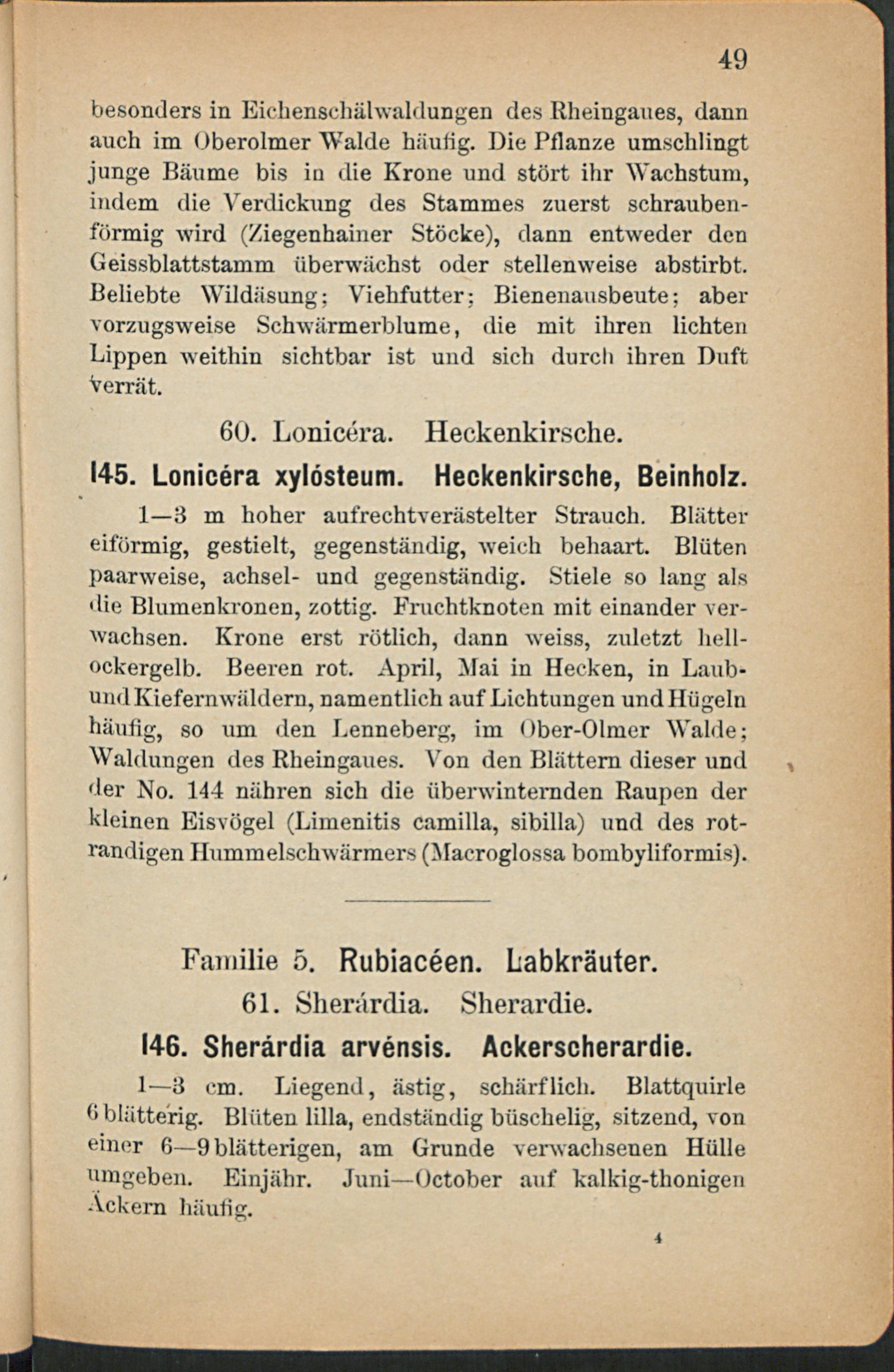 49

besonders in Eichenschälwaldungen des Rheingaues, dann auch im Oberolmer Walde häufig. Die Pflanze umschlingt junge Bäume bis in die Krone und stört ihr Wachstum, indem die Verdickung des Stammes zuerst schraubenförmig wird (Ziegenhainer Stöcke), dann entweder den Geissblattstamm überwächst oder stellenweise abstirbt. Beliebte Wildäsung; Viehfutter; Bienenausbeute; aber vorzugsweise Schwärmerblume, die mit ihren lichten Lippen weithin sichtbar ist und sich durch ihren Duft verrät.

60. Lonicéra. Heckenkirsche.

145. Lonicéra xylósteum. Heckenkirsche, Beinholz.

1—3 m hoher aufrechtverästelter Strauch. Blätter eiförmig, gestielt, gegenständig, weich behaart. Blüten paarweise, achsel- und gegenständig. Stiele so lang als die Blumenkronen, zottig. Fruchtknoten mit einander verwachsen. Krone erst rötlich, dann weiss, zuletzt hellockergelb. Beeren rot. April, Mai in Hecken, in Laub- und Kiefernwäldern, namentlich auf Lichtungen und Hügeln häufig, so um den Lenneberg, im Ober-Olmer Walde; Waldungen des Rheingaues. Von den Blättern dieser und der No. 144 nähren sich die überwinternden Raupen der kleinen Eisvögel (Limenitis camilla, sibilla) und des rotrandigen Hummelschwärmers (Macroglossa bombyliformis).

Familie 5. Rubiacéen. Labkräuter.

61. Sherárdia. Sherardie.

146. Sherárdia arvénsis. Ackerscherardie.

1—3 cm. Liegend, ästig, schärflich. Blattquirle 6 blätterig. Blüten lilla, endständig büschelig, sitzend, von einer 6—9 blätterigen, am Grunde verwachsenen Hülle umgeben. Einjähr. Juni—October auf kalkig-thonigen Äckern häufig.

4